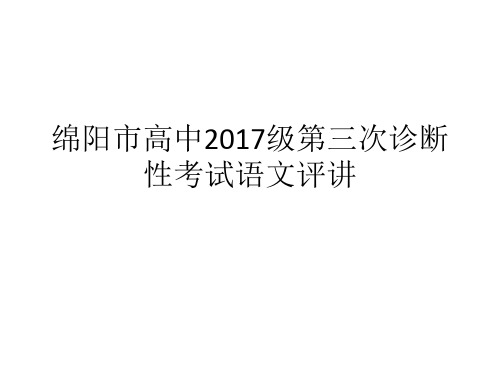 绵阳市高中2017级第三次诊断性考试语文评讲